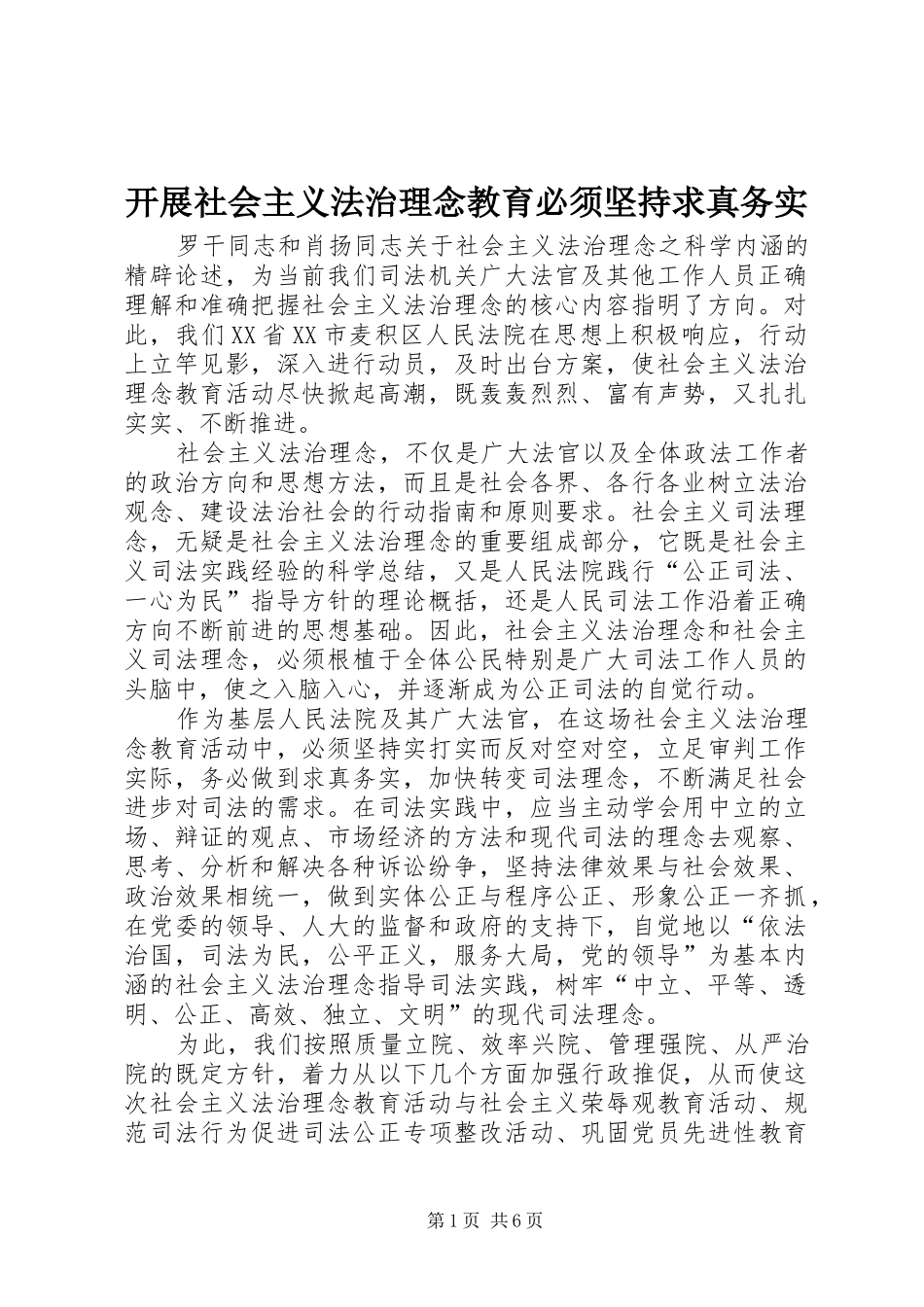 开展社会主义法治理念教育必须坚持求真务实

罗干同志和肖扬同志关于社会主义法治理念之科学内涵的精辟论述，为当前我们司法机关广大法官及其他工作人员正确理解和准确把握社会主义法治理念的核心内容指明了方向。对此，我们XX省XX市麦积区人民法院在思想上积极响应，行动上立竿见影，深入进行动员，及时出台方案，使社会主义法治理念教育活动尽快掀起高潮，既轰轰烈烈、富有声势，又扎扎实实、不断推进。

社会主义法治理念，不仅是广大法官以及全体政法工作者的政治方向和思想方法，而且是社会各界、各行各业树立法治观念、建设法治社会的行动指南和原则要求。社会主义司法理念，无疑是社会主义法治理念的重要组成部分，它既是社会主义司法实践经验的科学总结，又是人民法院践行“公正司法、一心为民”指导方针的理论概括，还是人民司法工作沿着正确方向不断前进的思想基础。因此，社会主义法治理念和社会主义司法理念，必须根植于全体公民特别是广大司法工作人员的头脑中，使之入脑入心，并逐渐成为公正司法的自觉行动。

作为基层人民法院及其广大法官，在这场社会主义法治理念教育活动中，必须坚持实打实而反对空对空，立足审判工作实际，务必做到求真务实，加快转变司法理念，不断满足社会进步对司法的需求。在司法实践中，应当主动学会用中立的立场、辩证的观点、市场经济的方法和现代司法的理念去观察、思考、分析和解决各种诉讼纷争，坚持法律效果与社会效果、政治效果相统一，做到实体公正与程序公正、形象公正一齐抓，在党委的领导、人大的监督和政府的支持下，自觉地以“依法治国，司法为民，公平正义，服务大局，党的领导”为基本内涵的社会主义法治理念指导司法实践，树牢“中立、平等、透明、公正、高效、独立、文明”的现代司法理念。

为此，我们按照质量立院、效率兴院、管理强院、从严治院的既定方针，着力从以下几个方面加强行政推促，从而使这次社会主义法治理念教育活动与社会主义荣辱观教育活动、规范司法行为促进司法公正专项整改活动、巩固党员先进性教育

第1页 共6页